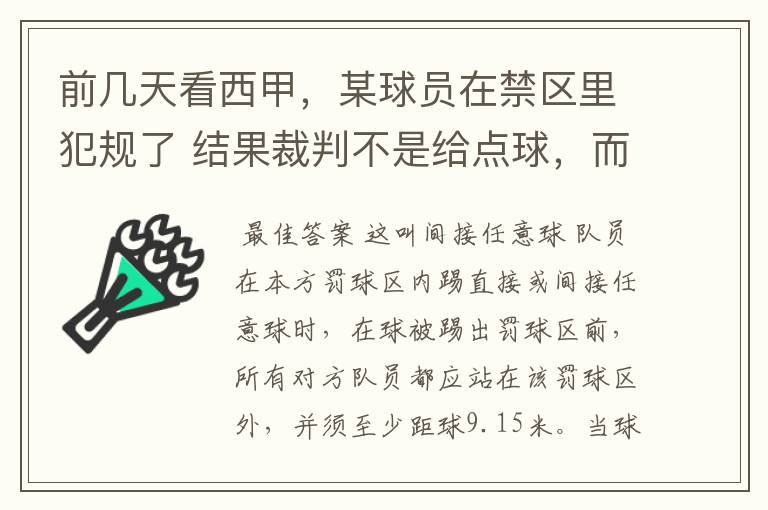 前几天看西甲，某球员在禁区里犯规了 结果裁判不是给点球，而

最佳答案 这叫间接任意球 队员在本方罚球区内踢直接或间接任意球时，在球被踢出罚球区前，所有对方队员都应站在该罚球区外，并须至少距球9.15米。当球